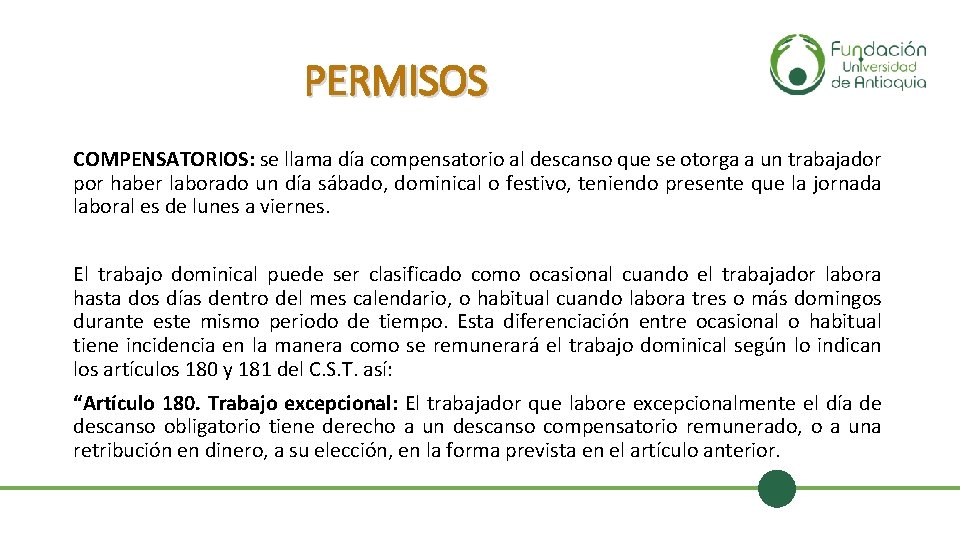 PERMISOS

Fundación Universidad de Antioquia

COMPENSATORIOS: se llama día compensatorio al descanso que se otorga a un trabajador por haber laborado un día sábado, dominical o festivo, teniendo presente que la jornada laboral es de lunes a viernes.

El trabajo dominical puede ser clasificado como ocasional cuando el trabajador labora hasta dos días dentro del mes calendario, o habitual cuando labora tres o más domingos durante este mismo periodo de tiempo. Esta diferenciación entre ocasional o habitual tiene incidencia en la manera como se remunerará el trabajo dominical según lo indican los artículos 180 y 181 del C.S.T. así:

“Artículo 180. Trabajo excepcional: El trabajador que labore excepcionalmente el día de descanso obligatorio tiene derecho a un descanso compensatorio remunerado, o a una retribución en dinero, a su elección, en la forma prevista en el artículo anterior.